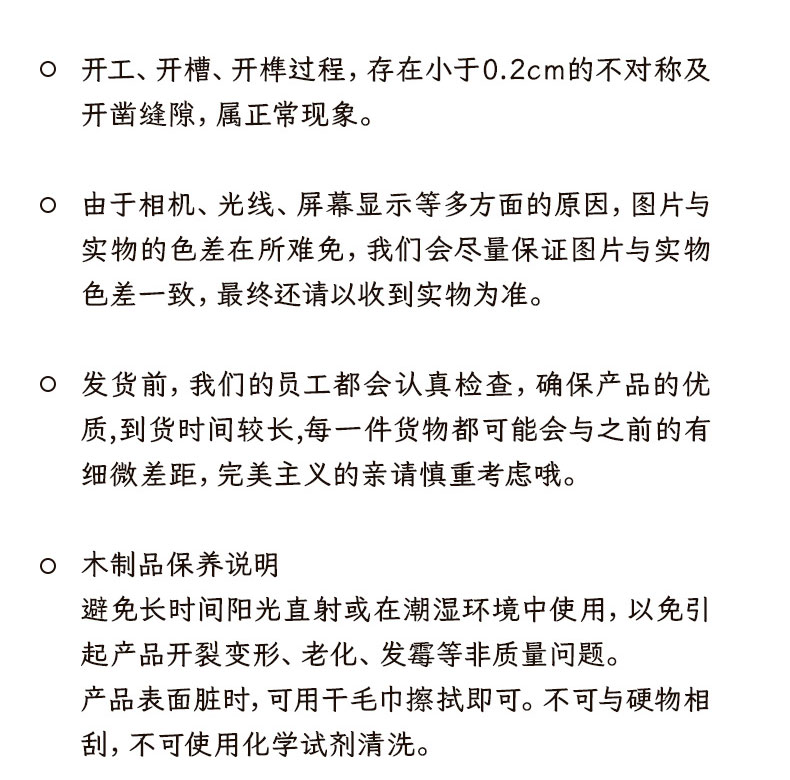 ○ 开工、开槽、开榫过程，存在小于0.2cm的不对称及开凿缝隙，属正常现象。

○ 由于相机、光线、屏幕显示等多方面的原因，图片与实物的色差在所难免，我们会尽量保证图片与实物色差一致，最终还请以收到实物为准。

○ 发货前，我们的员工都会认真检查，确保产品的优质,到货时间较长,每一件货物都可能会与之前的有细微差距，完美主义的亲请慎重考虑哦。

○ 木制品保养说明
避免长时间阳光直射或在潮湿环境中使用，以免引起产品开裂变形、老化、发霉等非质量问题。
产品表面脏时，可用干毛巾擦拭即可。不可与硬物相刮，不可使用化学试剂清洗。